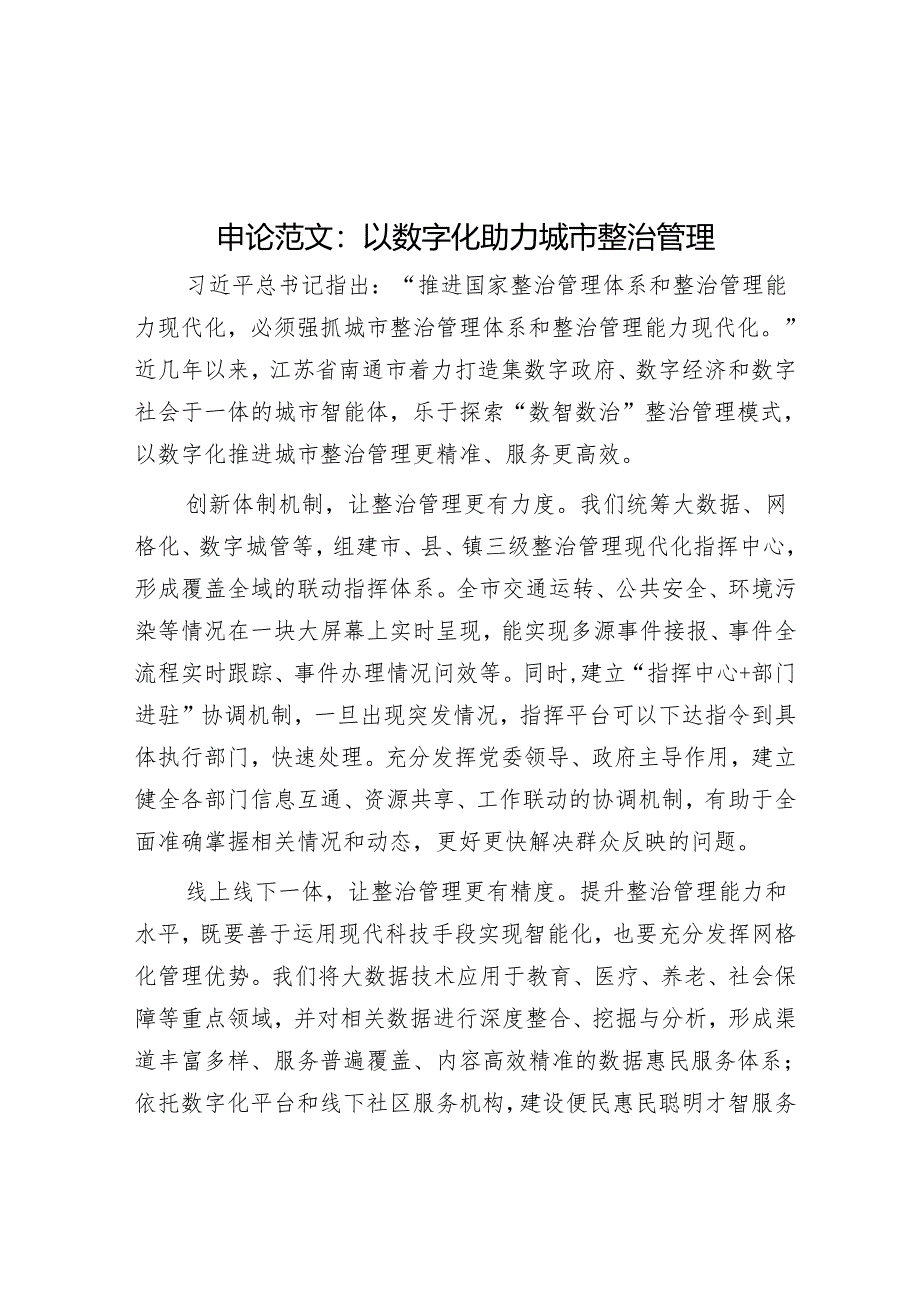 申论范文：以数字化助力城市整治管理

习近平总书记指出：“推进国家整治管理体系和整治管理能力现代化，必须强抓城市整治管理体系和整治管理能力现代化。”近几年以来，江苏省南通市着力打造集数字政府、数字经济和数字社会于一体的城市智能体，乐于探索“数智数治”整治管理模式，以数字化推进城市整治管理更精准、服务更高效。

创新体制机制，让整治管理更有力度。我们统筹大数据、网格化、数字城管等，组建市、县、镇三级整治管理现代化指挥中心，形成覆盖全域的联动指挥体系。全市交通运转、公共安全、环境污染等情况在一块大屏幕上实时呈现，能实现多源事件接报、事件全流程实时跟踪、事件办理情况问效等。同时，建立“指挥中心+部门进驻”协调机制，一旦出现突发情况，指挥平台可以下达指令到具体执行部门，快速处理。充分发挥党委领导、政府主导作用，建立健全各部门信息互通、资源共享、工作联动的协调机制，有助于全面准确掌握相关情况和动态，更好更快解决群众反映的问题。

线上线下一体，让整治管理更有精度。提升整治管理能力和水平，既要善于运用现代科技手段实现智能化，也要充分发挥网格化管理优势。我们将大数据技术应用于教育、医疗、养老、社会保障等重点领域，并对相关数据进行深度整合、挖掘与分析，形成渠道丰富多样、服务普遍覆盖、内容高效精准的数据惠民服务体系；依托数字化平台和线下社区服务机构，建设便民惠民聪明才智服务